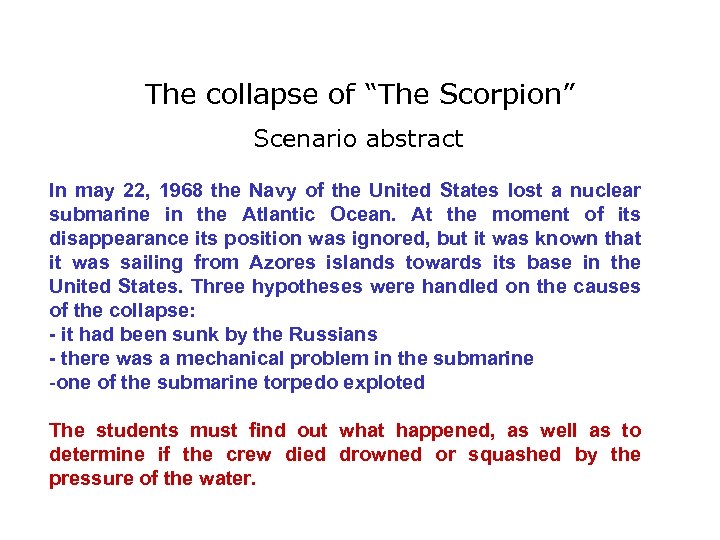 The collapse of “The Scorpion”

Scenario abstract

In may 22, 1968 the Navy of the United States lost a nuclear submarine in the Atlantic Ocean. At the moment of its disappearance its position was ignored, but it was known that it was sailing from Azores islands towards its base in the United States. Three hypotheses were handled on the causes of the collapse:
- it had been sunk by the Russians
- there was a mechanical problem in the submarine
-one of the submarine torpedo exploted

The students must find out what happened, as well as to determine if the crew died drowned or squashed by the pressure of the water.